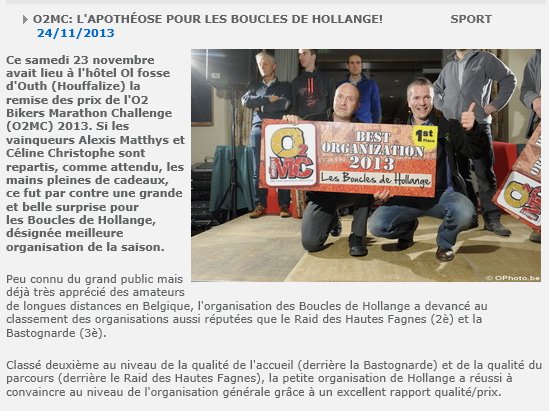 O2MC: L'APOTHÉOSE POUR LES BOUCLES DE HOLLANGE! SPORT
24/11/2013

Ce samedi 23 novembre avait lieu à l'hôtel Ol fosse d'Outh (Houffalize) la remise des prix de l'O2 Bikers Marathon Challenge (O2MC) 2013. Si les vainqueurs Alexis Matthys et Céline Christophe sont repartis, comme attendu, les mains pleines de cadeaux, ce fut par contre une grande et belle surprise pour les Boucles de Hollange, désignée meilleure organisation de la saison.

O2 MC
BEST ORGANIZATION 2013
1st Place
Les Boucles de Hollange

© OPhoto.be

Peu connu du grand public mais déjà très apprécié des amateurs de longues distances en Belgique, l'organisation des Boucles de Hollange a devancé au classement des organisations aussi réputées que le Raid des Hautes Fagnes (2è) et la Bastognarde (3è).

Classé deuxième au niveau de la qualité de l'accueil (derrière la Bastognarde) et de la qualité du parcours (derrière le Raid des Hautes Fagnes), la petite organisation de Hollange a réussi à convaincre au niveau de l'organisation générale grâce à un excellent rapport qualité/prix.